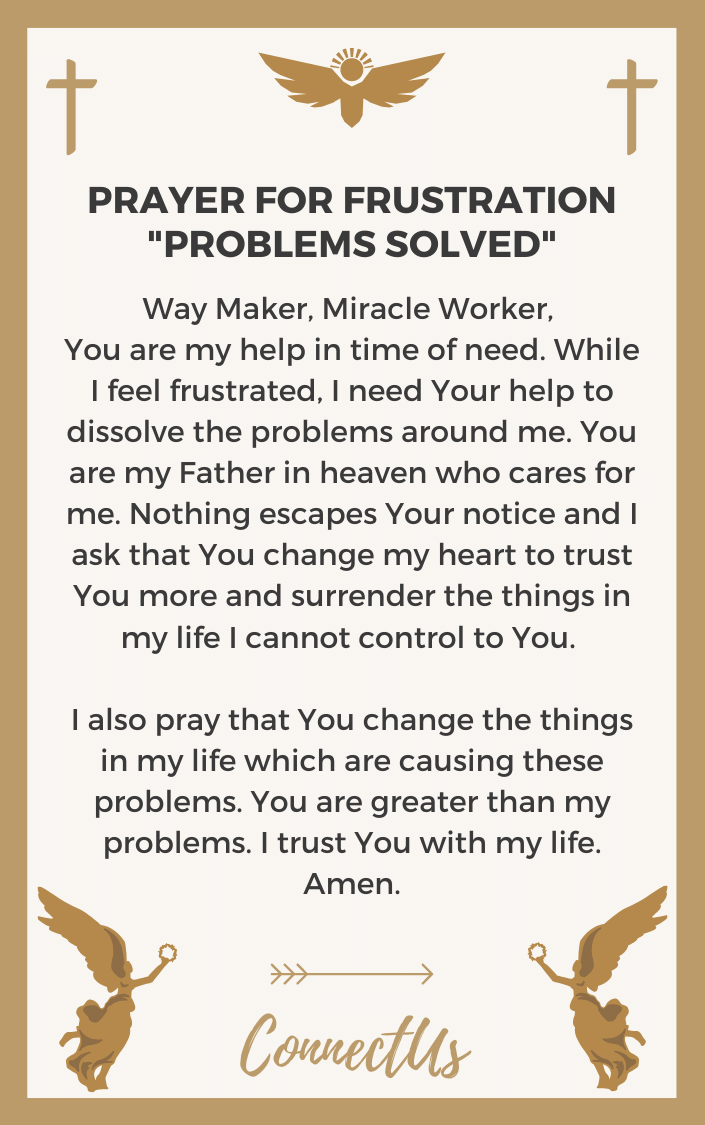 PRAYER FOR FRUSTRATION "PROBLEMS SOLVED"

Way Maker, Miracle Worker,
You are my help in time of need. While I feel frustrated, I need Your help to dissolve the problems around me. You are my Father in heaven who cares for me. Nothing escapes Your notice and I ask that You change my heart to trust You more and surrender the things in my life I cannot control to You.

I also pray that You change the things in my life which are causing these problems. You are greater than my problems. I trust You with my life. Amen.

ConnectUs